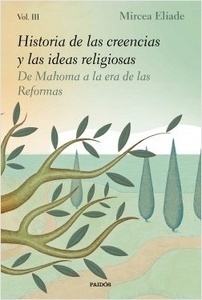 Vol. III

Mircea Eliade

Historia de las creencias y las ideas religiosas

De Mahoma a la era de las Reformas

PAIDÓS